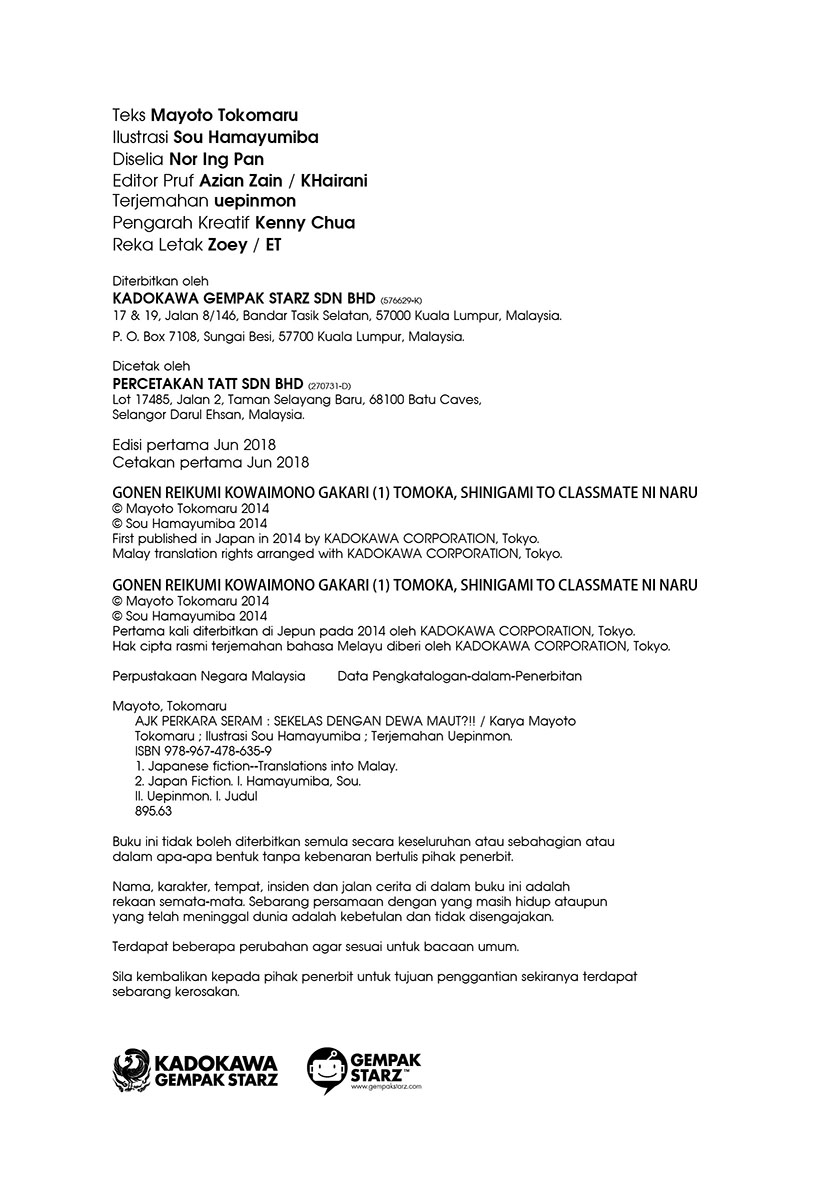 Teks Mayoto Tokomaru
Ilustrasi Sou Hamayumiba
Diselia Nor Ing Pan
Editor Pruf Azian Zain / KHairani
Terjemahan uepinmon
Pengarah Kreatif Kenny Chua
Reka Letak Zoey / ET

Diterbitkan oleh
KADOKAWA GEMPAK STARZ SDN BHD (576629-K)
17 & 19, Jalan 8/146, Bandar Tasik Selatan, 57000 Kuala Lumpur, Malaysia.
P. O. Box 7108, Sungai Besi, 57700 Kuala Lumpur, Malaysia.

Dicetak oleh
PERCETAKAN TATT SDN BHD (270731-D)
Lot 17485, Jalan 2, Taman Selayang Baru, 68100 Batu Caves, Selangor Darul Ehsan, Malaysia.

Edisi pertama Jun 2018
Cetakan pertama Jun 2018

GONEN REIKUMI KOWAIMONO GAKARI (1) TOMOKA, SHINIGAMI TO CLASSMATE NI NARU
© Mayoto Tokomaru 2014
© Sou Hamayumiba 2014
First published in Japan in 2014 by KADOKAWA CORPORATION, Tokyo.
Malay translation rights arranged with KADOKAWA CORPORATION, Tokyo.

GONEN REIKUMI KOWAIMONO GAKARI (1) TOMOKA, SHINIGAMI TO CLASSMATE NI NARU
© Mayoto Tokomaru 2014
© Sou Hamayumiba 2014
Pertama kali diterbitkan di Jepun pada 2014 oleh KADOKAWA CORPORATION, Tokyo.
Hak cipta rasmi terjemahan bahasa Melayu diberi oleh KADOKAWA CORPORATION, Tokyo.

Perpustakaan Negara Malaysia Data Pengkatalogan-dalam-Penerbitan

Mayoto, Tokomaru
AJK PERKARA SERAM : SEKELAS DENGAN DEWA MAUT?!! / Karya Mayoto Tokomaru ; Ilustrasi Sou Hamayumiba ; Terjemahan Uepinmon.
ISBN 978-967-478-635-9
1. Japanese fiction--Translations into Malay.
2. Japan Fiction. I. Hamayumiba, Sou.
II. Uepinmon. I. Judul
895.63

Buku ini tidak boleh diterbitkan semula secara keseluruhan atau sebahagian atau dalam apa-apa bentuk tanpa kebenaran bertulis pihak penerbit.

Nama, karakter, tempat, insiden dan jalan cerita di dalam buku ini adalah rekaan semata-mata. Sebarang persamaan dengan yang masih hidup ataupun yang telah meninggal dunia adalah kebetulan dan tidak disengajakan.

Terdapat beberapa perubahan agar sesuai untuk bacaan umum.

Sila kembalikan kepada pihak penerbit untuk tujuan penggantian sekiranya terdapat sebarang kerosakan.

KADOKAWA GEMPAK STARZ

GEMPAK STARZ™
www.gempakstarz.com